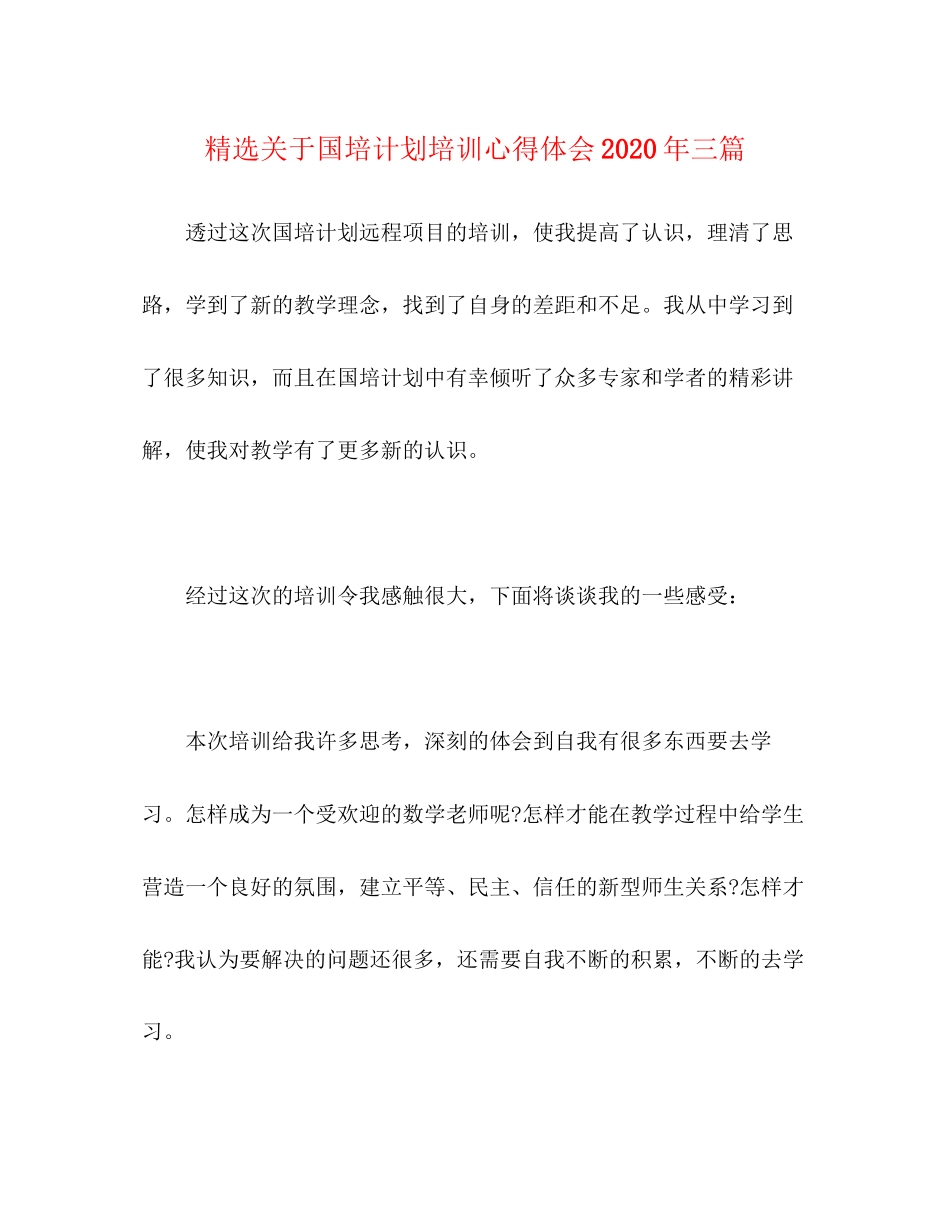 精选关于国培计划培训心得体会2020年三篇

透过这次国培计划远程项目的培训，使我提高了认识，理清了思路，学到了新的教学理念，找到了自身的差距和不足。我从中学习到了很多知识，而且在国培计划中有幸倾听了众多专家和学者的精彩讲解，使我对教学有了更多新的认识。

经过这次的培训令我感触很大，下面将谈谈我的一些感受：

本次培训给我许多思考，深刻的体会到自我有很多东西要去学习。怎样成为一个受欢迎的数学老师呢?怎样才能在教学过程中给学生营造一个良好的氛围，建立平等、民主、信任的新型师生关系?怎样才能?我认为要解决的问题还很多，还需要自我不断的积累，不断的去学习。